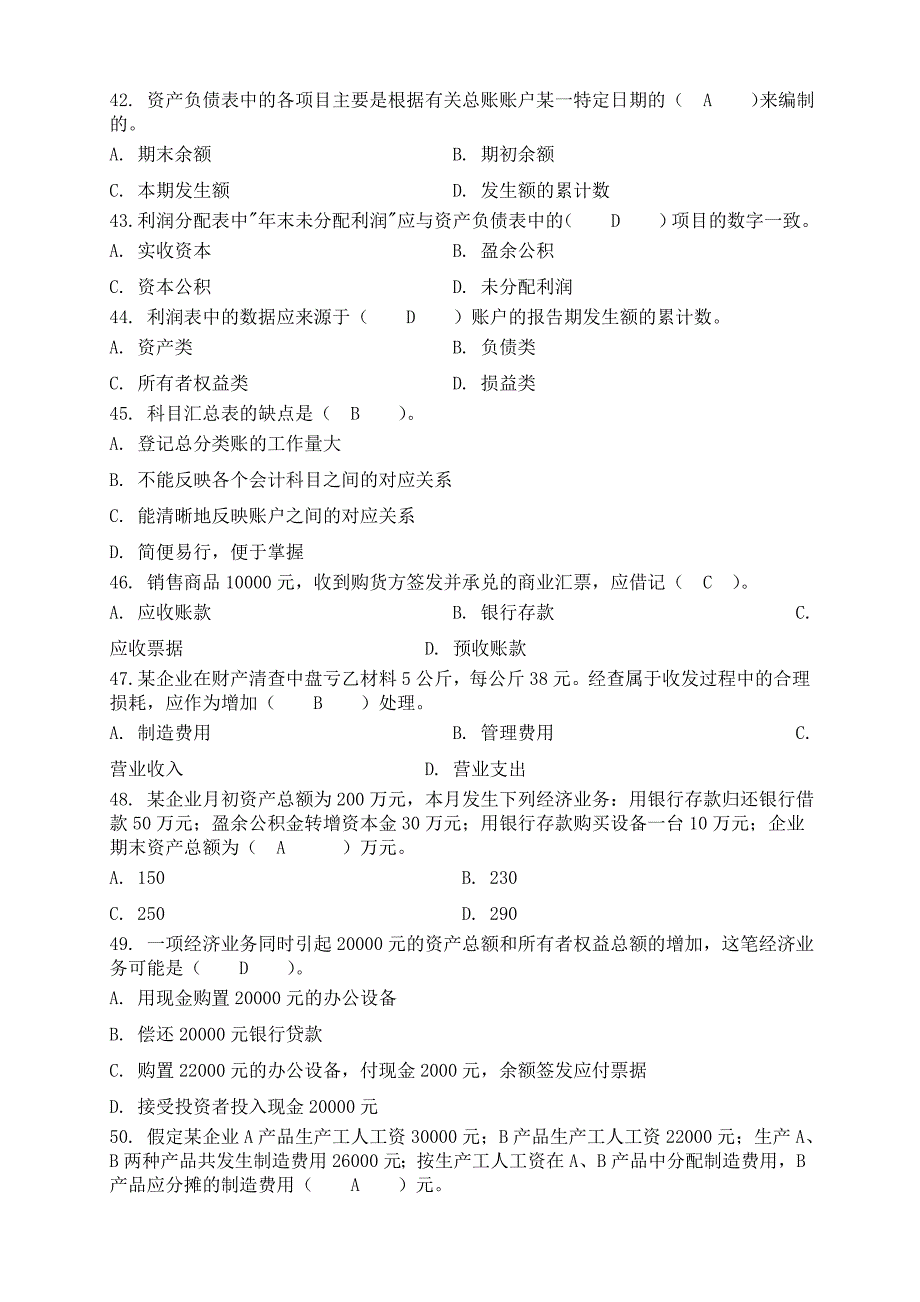 42. 资产负债表中的各项目主要是根据有关总账账户某一特定日期的（ A ）来编制的。

A. 期末余额

B. 期初余额

C. 本期发生额

D. 发生额的累计数

43.利润分配表中"年末未分配利润"应与资产负债表中的( D )项目的数字一致。

A. 实收资本

B. 盈余公积

C. 资本公积

D. 未分配利润

44. 利润表中的数据应来源于（ D ）账户的报告期发生额的累计数。

A. 资产类

B. 负债类

C. 所有者权益类

D. 损益类

45. 科目汇总表的缺点是（ B ）。

A. 登记总分类账的工作量大

B. 不能反映各个会计科目之间的对应关系

C. 能清晰地反映账户之间的对应关系

D. 简便易行，便于掌握

46. 销售商品 10000 元，收到购货方签发并承兑的商业汇票，应借记（ C ）。

A. 应收账款

B. 银行存款

C. 应收票据

D. 预收账款

47.某企业在财产清查中盘亏乙材料 5 公斤，每公斤 38 元。经查属于收发过程中的合理损耗，应作为增加（ B ）处理。

A. 制造费用

B. 管理费用

C. 营业收入

D. 营业支出

48. 某企业月初资产总额为 200 万元，本月发生下列经济业务：用银行存款归还银行借款 50 万元；盈余公积金转增资本金 30 万元；用银行存款购买设备一台 10 万元；企业期末资产总额为（ A ）万元。

A. 150

B. 230

C. 250

D. 290

49. 一项经济业务同时引起 20000 元的资产总额和所有者权益总额的增加，这笔经济业务可能是（ D ）。

A. 用现金购置 20000 元的办公设备

B. 偿还 20000 元银行贷款

C. 购置 22000 元的办公设备，付现金 2000 元，余额签发应付票据

D. 接受投资者投入现金 20000 元

50. 假定某企业 A 产品生产工人工资 30000 元；B 产品生产工人工资 22000 元；生产 A、B 两种产品共发生制造费用 26000 元；按生产工人工资在 A、B 产品中分配制造费用，B 产品应分摊的制造费用（ A ）元。